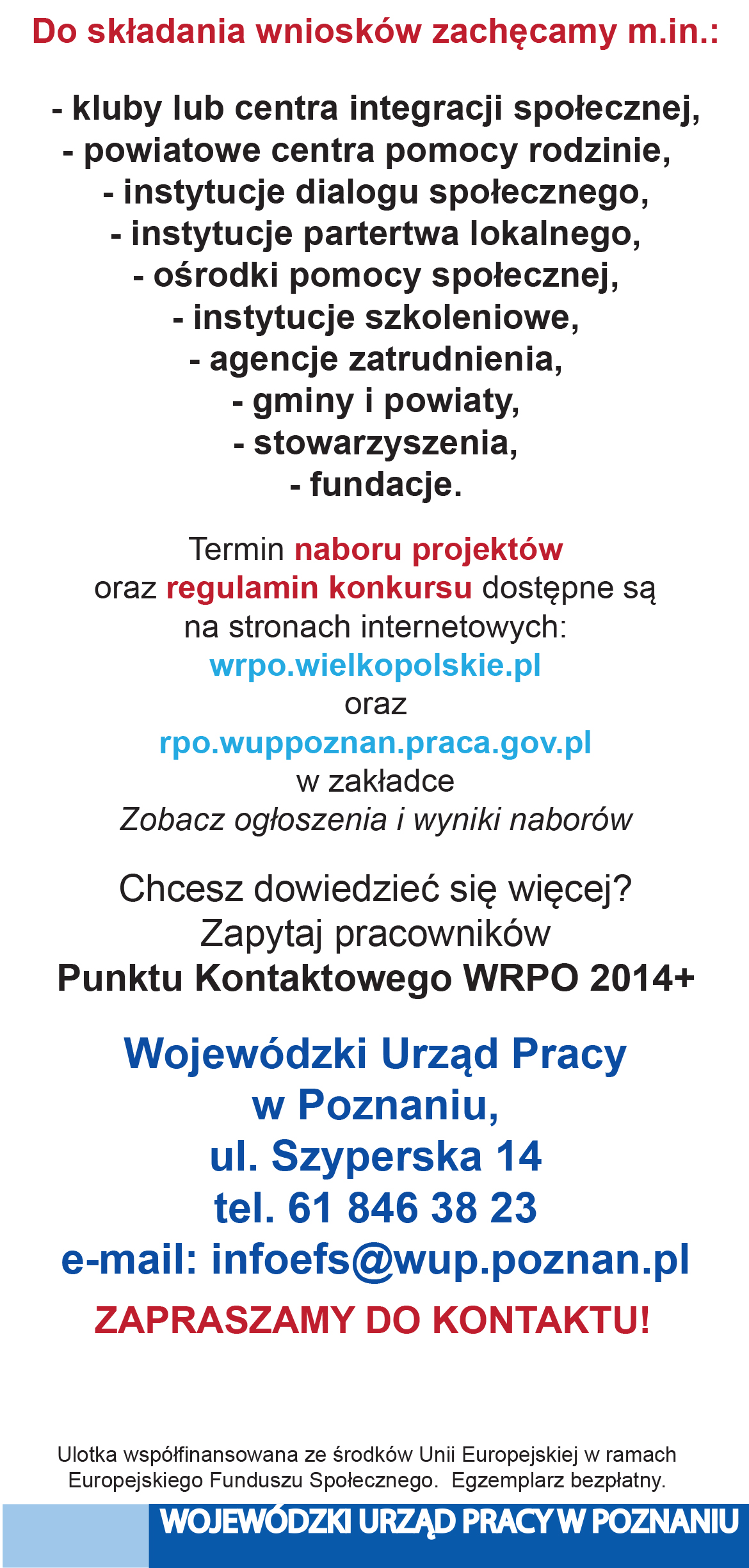 Do składania wniosków zachęcamy m.in.:

- kluby lub centra integracji społecznej,
- powiatowe centra pomocy rodzinie,
- instytucje dialogu społecznego,
- instytucje partertwa lokalnego,
- ośrodki pomocy społecznej,
- instytucje szkoleniowe,
- agencje zatrudnienia,
- gminy i powiaty,
- stowarzyszenia,
- fundacje.

Termin naboru projektów oraz regulamin konkursu dostępne są na stronach internetowych:
wrpo.wielkopolskie.pl
oraz
rpo.wuppoznan.praca.gov.pl
w zakładce
Zobacz ogłoszenia i wyniki naborów

Chcesz dowiedzieć się więcej?
Zapytaj pracowników
Punktu Kontaktowego WRPO 2014+

Wojewódzki Urząd Pracy
w Poznaniu,
ul. Szyperska 14
tel. 61 846 38 23
e-mail: infoefs@wup.poznan.pl

ZAPRASZAMY DO KONTAKTU!

Ulotka współfinansowana ze środków Unii Europejskiej w ramach Europejskiego Funduszu Społecznego. Egzemplarz bezpłatny.

WOJEWÓDZKI URZĄD PRACY W POZNANIU